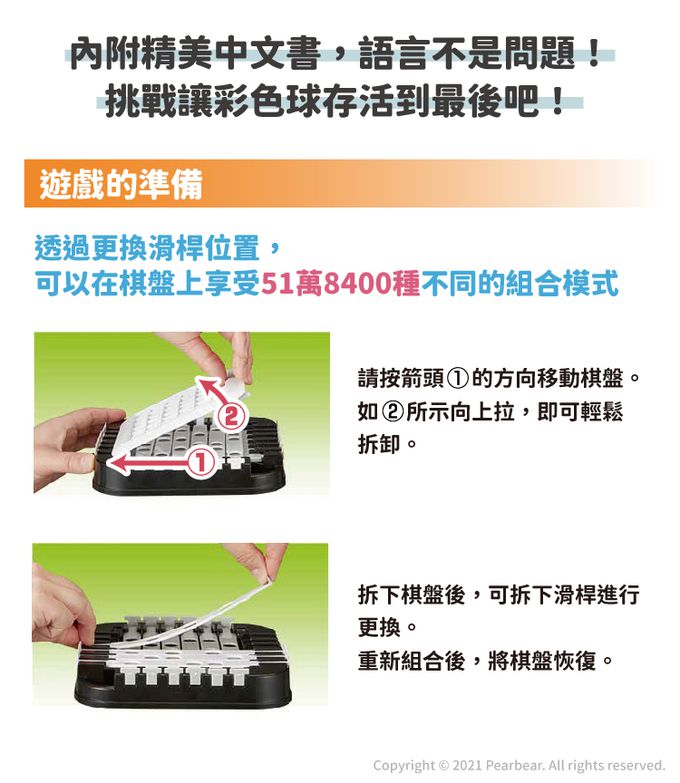 內附精美中文書，語言不是問題！
挑戰讓彩色球存活到最後吧！

遊戲的準備

透過更換滑桿位置，
可以在棋盤上享受51萬8400種不同的組合模式

②
①

請按箭頭①的方向移動棋盤。如②所示向上拉，即可輕鬆拆卸。

拆下棋盤後，可拆下滑桿進行更換。
重新組合後，將棋盤恢復。

Copyright © 2021 Pearbear. All rights reserved.